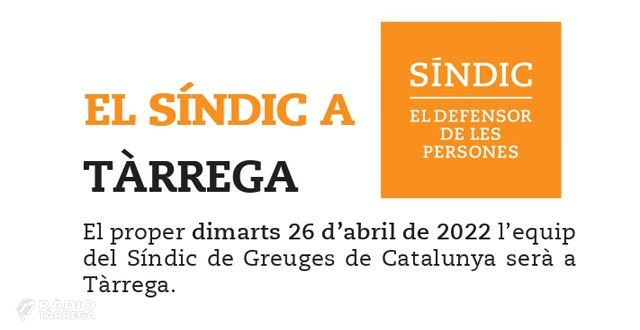 EL SÍNDIC A
TÀRREGA

SÍNDIC
EL DEFENSOR DE LES PERSONES

El proper dimarts 26 d'abril de 2022 l'equip del Síndic de Greuges de Catalunya serà a Tàrrega.

RÀDIO TÀRREGA